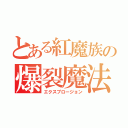 とある紅魔族の
爆裂魔法
エクスプロージョン